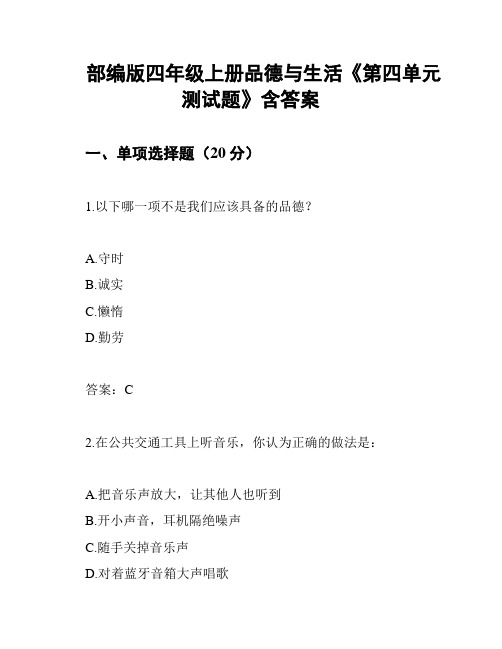 部编版四年级上册品德与生活《第四单元测试题》含答案

一、单项选择题（20 分）

1.以下哪一项不是我们应该具备的品德？

A.守时
B.诚实
C.懒惰
D.勤劳

答案：C

2.在公共交通工具上听音乐，你认为正确的做法是：

A.把音乐声放大，让其他人也听到
B.开小声音，耳机隔绝噪声
C.随手关掉音乐声
D.对着蓝牙音箱大声唱歌